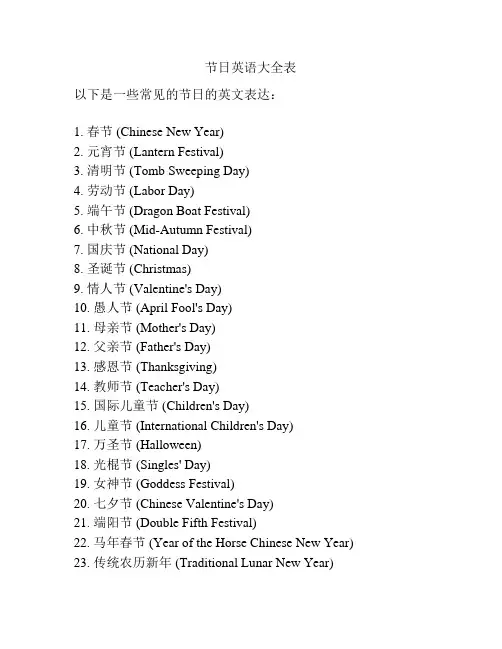 节日英语大全表

以下是一些常见的节日的英文表达：

1. 春节 (Chinese New Year)
2. 元宵节 (Lantern Festival)
3. 清明节 (Tomb Sweeping Day)
4. 劳动节 (Labor Day)
5. 端午节 (Dragon Boat Festival)
6. 中秋节 (Mid-Autumn Festival)
7. 国庆节 (National Day)
8. 圣诞节 (Christmas)
9. 情人节 (Valentine's Day)
10. 愚人节 (April Fool's Day)
11. 母亲节 (Mother's Day)
12. 父亲节 (Father's Day)
13. 感恩节 (Thanksgiving)
14. 教师节 (Teacher's Day)
15. 国际儿童节 (Children's Day)
16. 儿童节 (International Children's Day)
17. 万圣节 (Halloween)
18. 光棍节 (Singles' Day)
19. 女神节 (Goddess Festival)
20. 七夕节 (Chinese Valentine's Day)
21. 端阳节 (Double Fifth Festival)
22. 马年春节 (Year of the Horse Chinese New Year)
23. 传统农历新年 (Traditional Lunar New Year)